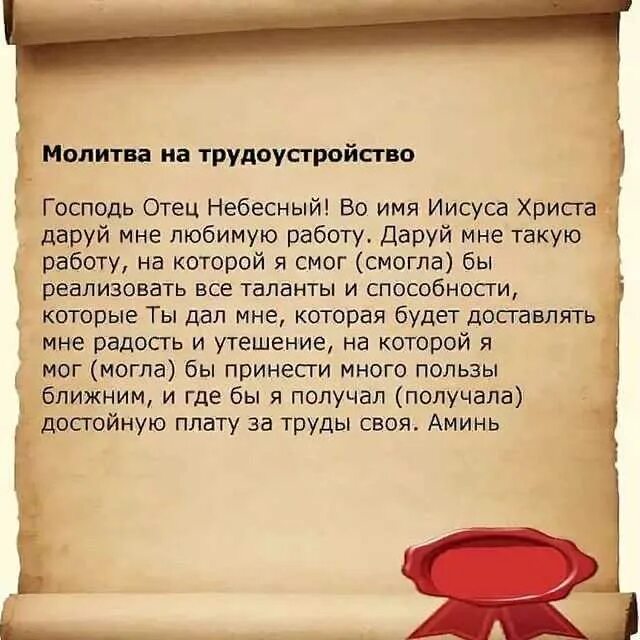 Молитва на трудоустройство

Господь Отец Небесный! Во имя Иисуса Христа даруй мне любимую работу. Даруй мне такую работу, на которой я смог (смогла) бы реализовать все таланты и способности, которые Ты дал мне, которая будет доставлять мне радость и утешение, на которой я мог (могла) бы принести много пользы ближним, и где бы я получал (получала) достойную плату за труды своя. Аминь